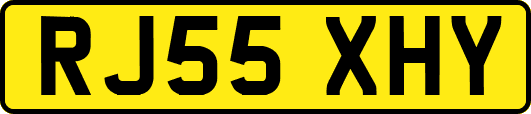 RJ55 XHY